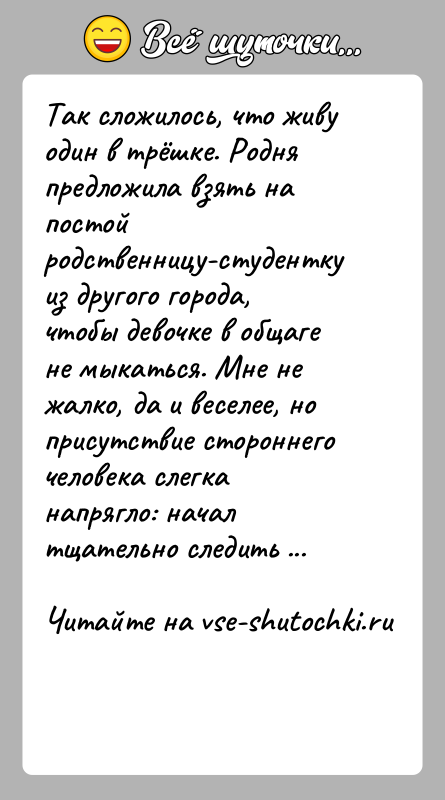 Всё шуточки...

Так сложилось, что живу один в трёшке. Родня предложила взять на постой родственницу-студентку из другого города, чтобы девочке в общаге не мыкаться. Мне не жалко, да и веселее, но присутствие стороннего человека слегка напрягло: начал тщательно следить ...

Читайте на vse-shutochki.ru